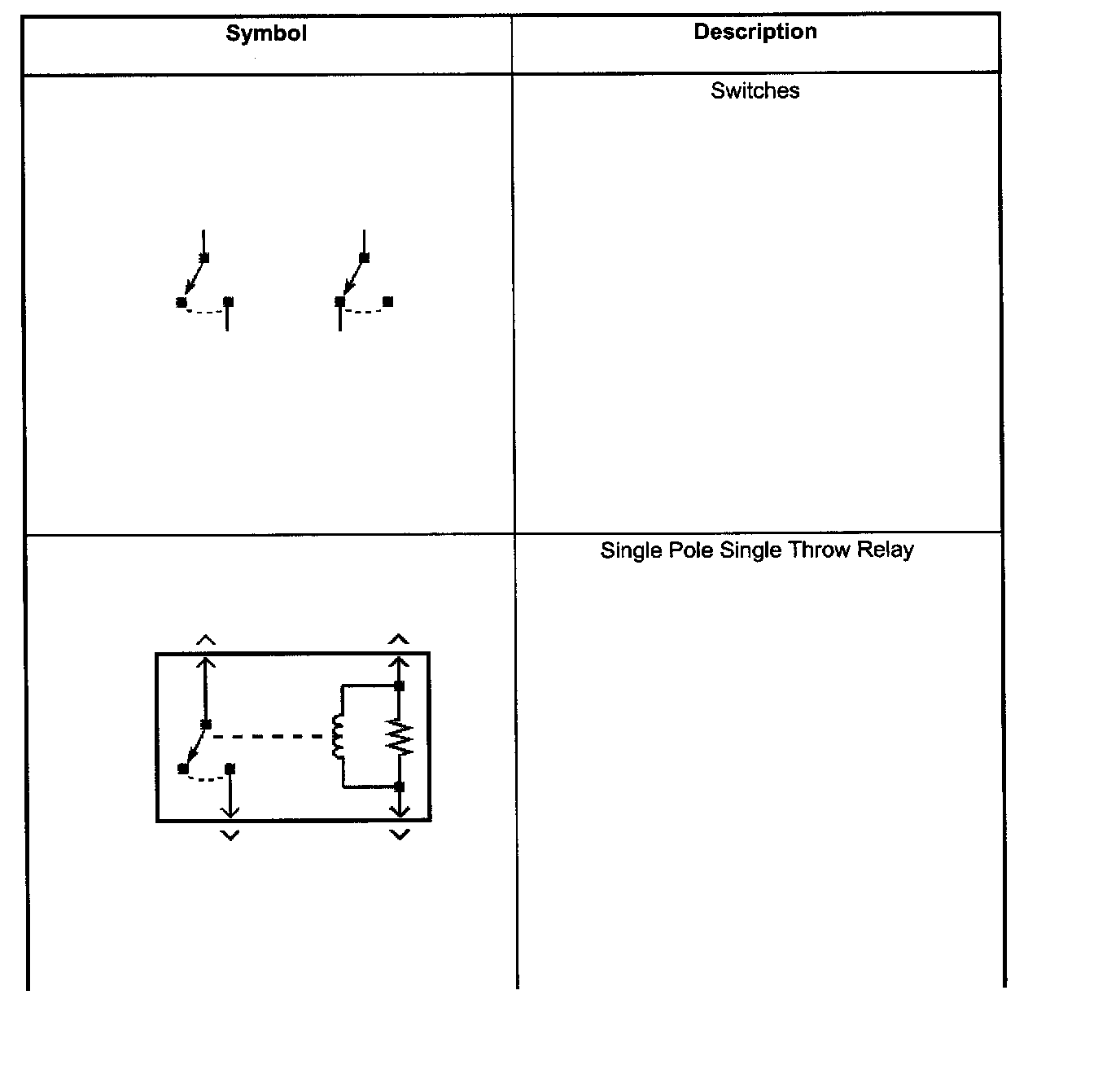 | Symbol | Description |
|---|---|
| | Switches |
| | Single Pole Single Throw Relay |